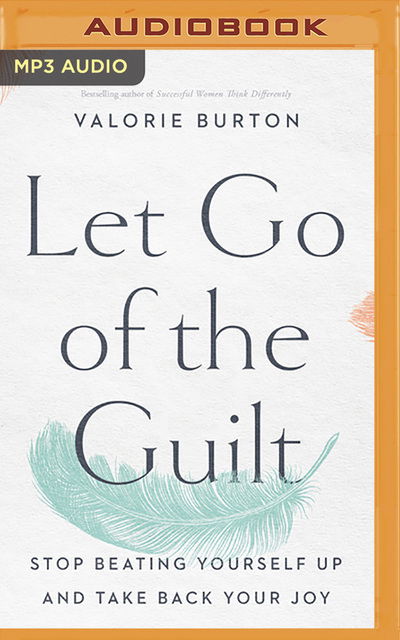 AUDIOBOOK

MP3 AUDIO

Bestselling author of Successful Women Think Differently

VALORIE BURTON

Let Go of the Guilt

STOP BEATING YOURSELF UP AND TAKE BACK YOUR JOY